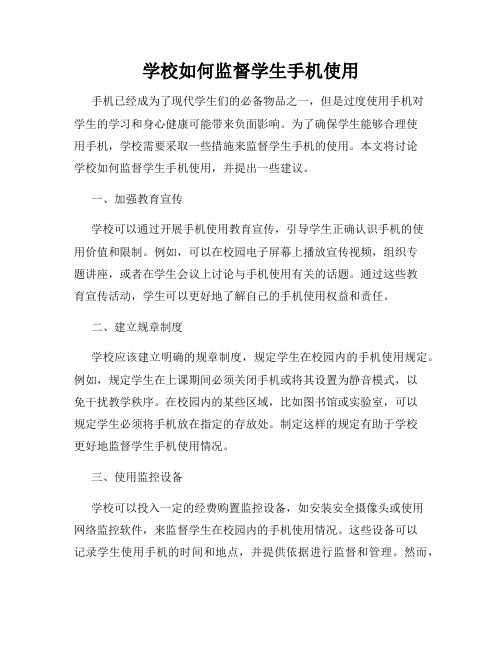 学校如何监督学生手机使用

手机已经成为了现代学生们的必备物品之一，但是过度使用手机对学生的学习和身心健康可能带来负面影响。为了确保学生能够合理使用手机，学校需要采取一些措施来监督学生手机的使用。本文将讨论学校如何监督学生手机使用，并提出一些建议。

一、加强教育宣传

学校可以通过开展手机使用教育宣传，引导学生正确认识手机的使用价值和限制。例如，可以在校园电子屏幕上播放宣传视频，组织专题讲座，或者在学生会议上讨论与手机使用有关的话题。通过这些教育宣传活动，学生可以更好地了解自己的手机使用权益和责任。

二、建立规章制度

学校应该建立明确的规章制度，规定学生在校园内的手机使用规定。例如，规定学生在上课期间必须关闭手机或将其设置为静音模式，以免干扰教学秩序。在校园内的某些区域，比如图书馆或实验室，可以规定学生必须将手机放在指定的存放处。制定这样的规定有助于学校更好地监督学生手机使用情况。

三、使用监控设备

学校可以投入一定的经费购置监控设备，如安装安全摄像头或使用网络监控软件，来监督学生在校园内的手机使用情况。这些设备可以记录学生使用手机的时间和地点，并提供依据进行监督和管理。然而，